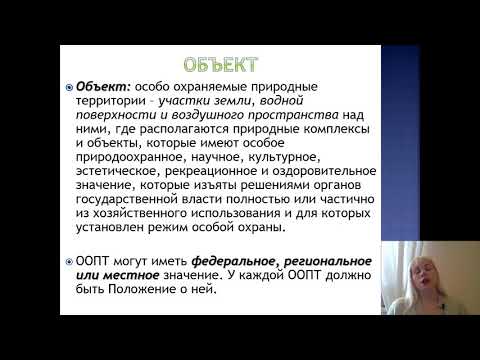 ОБЪЕКТ

Объект: особо охраняемые природные территории – участки земли, водной поверхности и воздушного пространства над ними, где располагаются природные комплексы и объекты, которые имеют особое природоохранное, научное, культурное, эстетическое, рекреационное и оздоровительное значение, которые изъяты решениями органов государственной власти полностью или частично из хозяйственного использования и для которых установлен режим особой охраны.

ООПТ могут иметь федеральное, региональное или местное значение. У каждой ООПТ должно быть Положение о ней.